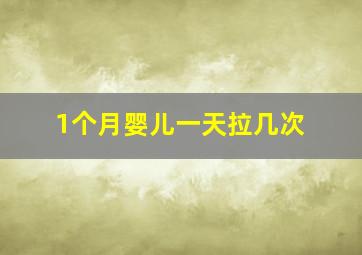 1个月婴儿一天拉几次